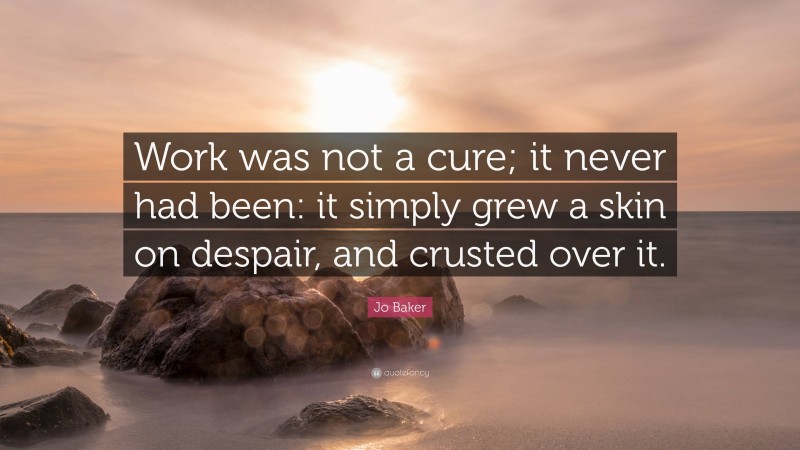 Work was not a cure; it never had been: it simply grew a skin on despair, and crusted over it.

Jo Baker

quotefancy